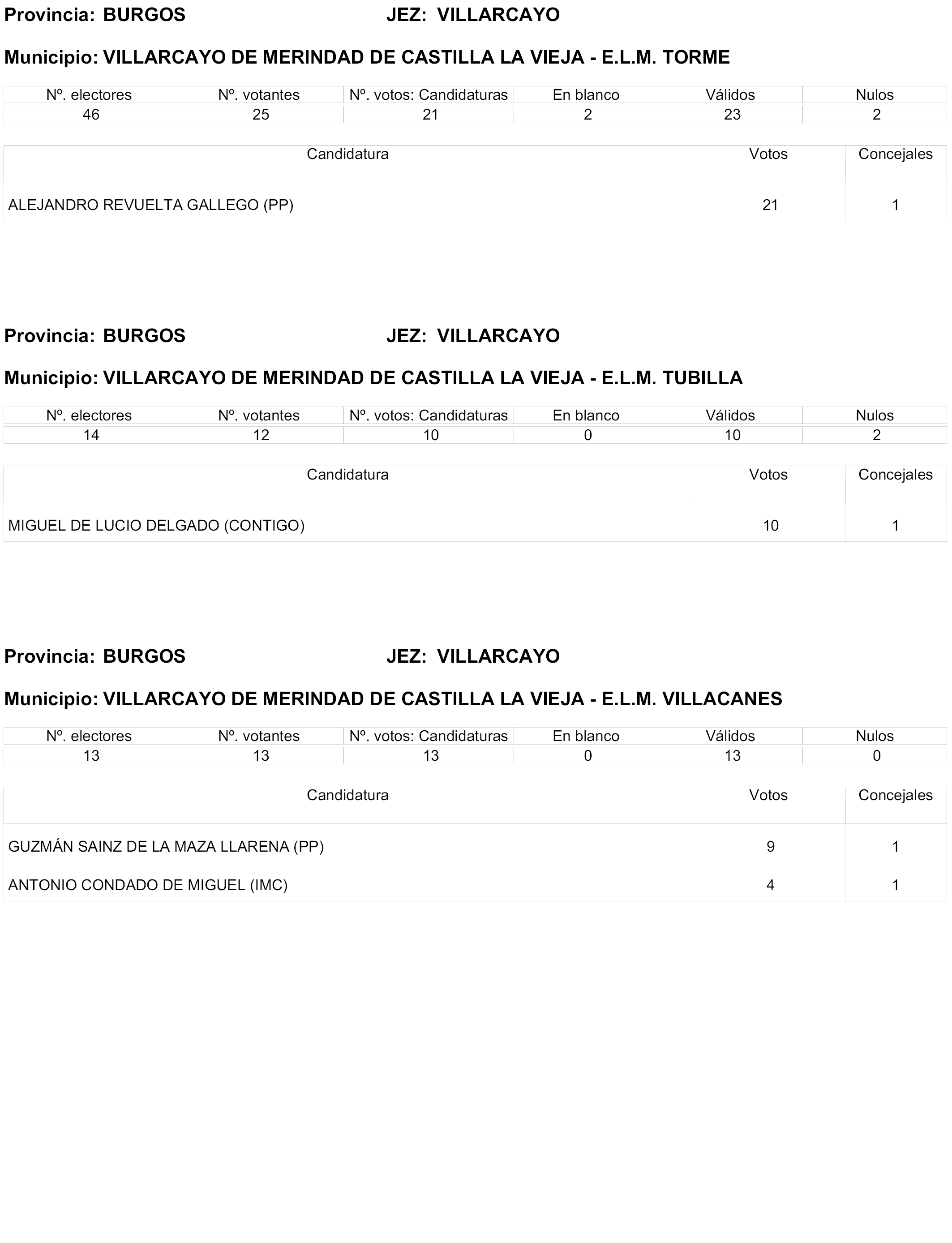 Provincia: BURGOS JEZ: VILLARCAYO

Municipio: VILLARCAYO DE MERINDAD DE CASTILLA LA VIEJA - E.L.M. TORME

| Nº. electores | Nº. votantes | Nº. votos: Candidaturas | En blanco | Válidos | Nulos |
|---|---|---|---|---|---|
| 46 | 25 | 21 | 2 | 23 | 2 |

| Candidatura | Votos | Concejales |
|---|---|---|
| ALEJANDRO REVUELTA GALLEGO (PP) | 21 | 1 |

Provincia: BURGOS JEZ: VILLARCAYO

Municipio: VILLARCAYO DE MERINDAD DE CASTILLA LA VIEJA - E.L.M. TUBILLA

| Nº. electores | Nº. votantes | Nº. votos: Candidaturas | En blanco | Válidos | Nulos |
|---|---|---|---|---|---|
| 14 | 12 | 10 | 0 | 10 | 2 |

| Candidatura | Votos | Concejales |
|---|---|---|
| MIGUEL DE LUCIO DELGADO (CONTIGO) | 10 | 1 |

Provincia: BURGOS JEZ: VILLARCAYO

Municipio: VILLARCAYO DE MERINDAD DE CASTILLA LA VIEJA - E.L.M. VILLACANES

| Nº. electores | Nº. votantes | Nº. votos: Candidaturas | En blanco | Válidos | Nulos |
|---|---|---|---|---|---|
| 13 | 13 | 13 | 0 | 13 | 0 |

| Candidatura | Votos | Concejales |
|---|---|---|
| GUZMÁN SAINZ DE LA MAZA LLARENA (PP) | 9 | 1 |
| ANTONIO CONDADO DE MIGUEL (IMC) | 4 | 1 |